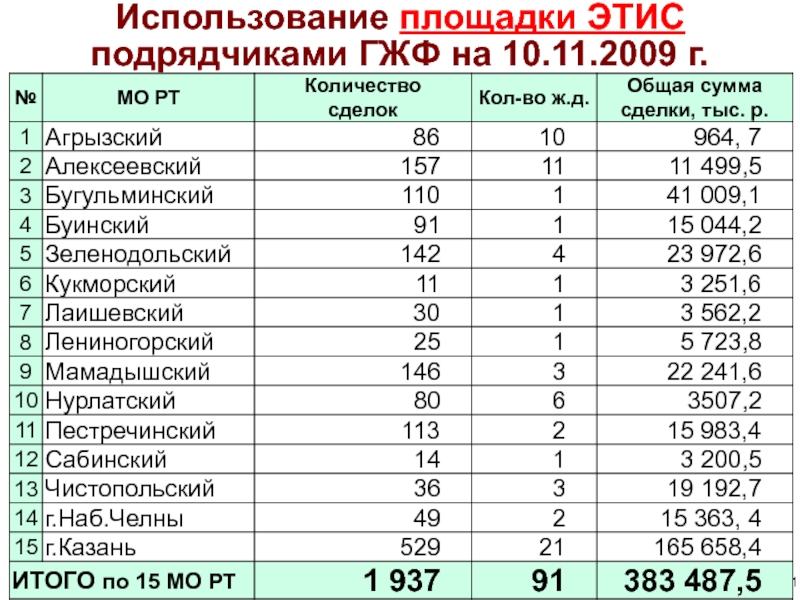 Использование площадки ЭТИС подрядчиками ГЖФ на 10.11.2009 г.

| № | МО РТ | Количество сделок | Кол-во ж.д. | Общая сумма сделки, тыс. р. |
|---|---|---|---|---|
| 1 | Агрызский | 86 | 10 | 964, 7 |
| 2 | Алексеевский | 157 | 11 | 11 499,5 |
| 3 | Бугульминский | 110 | 1 | 41 009,1 |
| 4 | Буинский | 91 | 1 | 15 044,2 |
| 5 | Зеленодольский | 142 | 4 | 23 972,6 |
| 6 | Кукморский | 11 | 1 | 3 251,6 |
| 7 | Лаишевский | 30 | 1 | 3 562,2 |
| 8 | Лениногорский | 25 | 1 | 5 723,8 |
| 9 | Мамадышский | 146 | 3 | 22 241,6 |
| 10 | Нурлатский | 80 | 6 | 3507,2 |
| 11 | Пестречинский | 113 | 2 | 15 983,4 |
| 12 | Сабинский | 14 | 1 | 3 200,5 |
| 13 | Чистопольский | 36 | 3 | 19 192,7 |
| 14 | г.Наб.Челны | 49 | 2 | 15 363, 4 |
| 15 | г.Казань | 529 | 21 | 165 658,4 |
| ИТОГО по 15 МО РТ | | 1 937 | 91 | 383 487,5 |

1